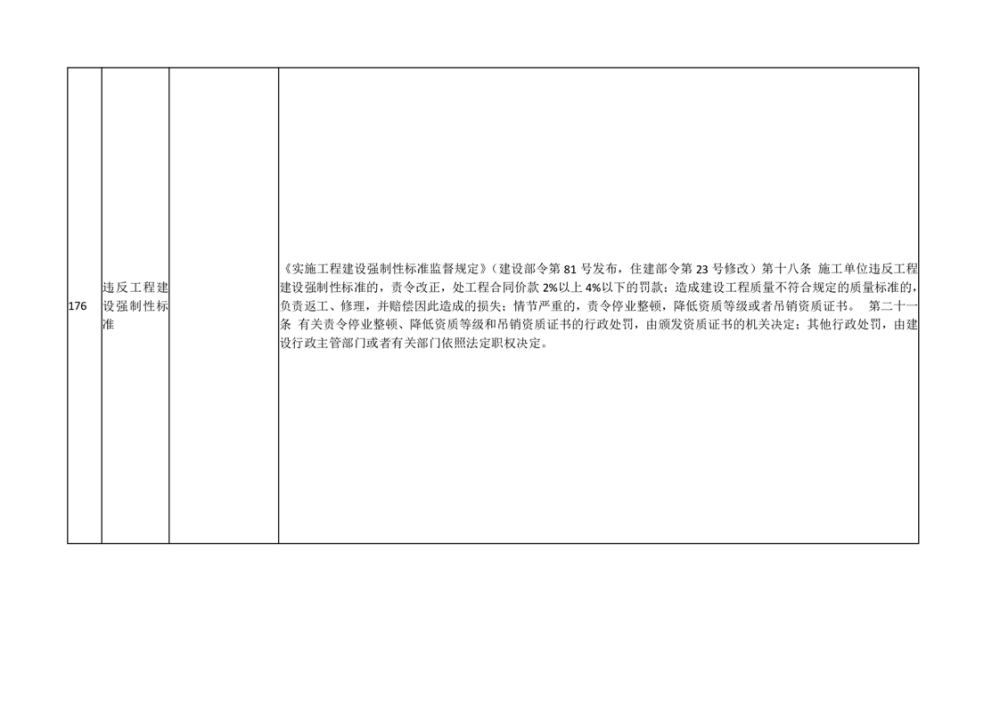 | 176 | 违反工程建设强制性标准 |  | 《实施工程建设强制性标准监督规定》（建设部令第81号发布，住建部令第23号修改）第十八条 施工单位违反工程建设强制性标准的，责令改正，处工程合同价款2%以上4%以下的罚款；造成建设工程质量不符合规定的质量标准的，负责返工、修理，并赔偿因此造成的损失；情节严重的，责令停业整顿，降低资质等级或者吊销资质证书。 第二十一条 有关责令停业整顿、降低资质等级和吊销资质证书的行政处罚，由颁发资质证书的机关决定；其他行政处罚，由建设行政主管部门或者有关部门依照法定职权决定。 |
|---|---|---|---|